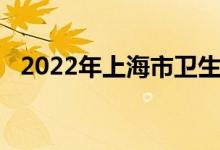 2022年上海市卫生